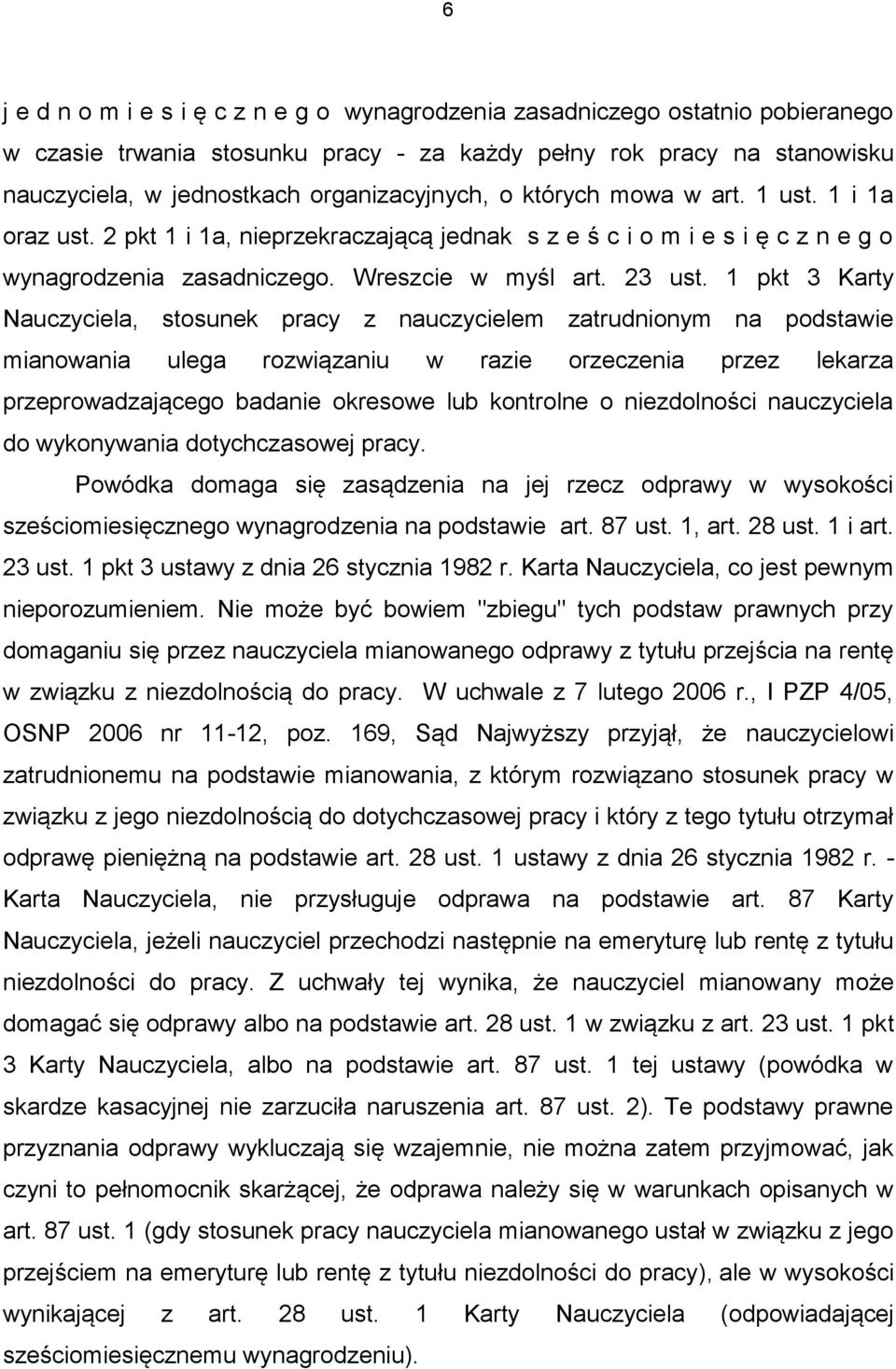 6

j e d n o m i e s i ę c z n e g o wynagrodzenia zasadniczego ostatnio pobieranego w czasie trwania stosunku pracy - za każdy pełny rok pracy na stanowisku nauczyciela, w jednostkach organizacyjnych, o których mowa w art. 1 ust. 1 i 1a oraz ust. 2 pkt 1 i 1a, nieprzekraczającą jednak s z e ś c i o m i e s i ę c z n e g o wynagrodzenia zasadniczego. Wreszcie w myśl art. 23 ust. 1 pkt 3 Karty Nauczyciela, stosunek pracy z nauczycielem zatrudnionym na podstawie mianowania ulega rozwiązaniu w razie orzeczenia przez lekarza przeprowadzającego badanie okresowe lub kontrolne o niezdolności nauczyciela do wykonywania dotychczasowej pracy.

Powódka domaga się zasądzenia na jej rzecz odprawy w wysokości sześciomiesięcznego wynagrodzenia na podstawie art. 87 ust. 1, art. 28 ust. 1 i art. 23 ust. 1 pkt 3 ustawy z dnia 26 stycznia 1982 r. Karta Nauczyciela, co jest pewnym nieporozumieniem. Nie może być bowiem "zbiegu" tych podstaw prawnych przy domaganiu się przez nauczyciela mianowanego odprawy z tytułu przejścia na rentę w związku z niezdolnością do pracy. W uchwale z 7 lutego 2006 r., I PZP 4/05, OSNP 2006 nr 11-12, poz. 169, Sąd Najwyższy przyjął, że nauczycielowi zatrudnionemu na podstawie mianowania, z którym rozwiązano stosunek pracy w związku z jego niezdolnością do dotychczasowej pracy i który z tego tytułu otrzymał odprawę pieniężną na podstawie art. 28 ust. 1 ustawy z dnia 26 stycznia 1982 r. - Karta Nauczyciela, nie przysługuje odprawa na podstawie art. 87 Karty Nauczyciela, jeżeli nauczyciel przechodzi następnie na emeryturę lub rentę z tytułu niezdolności do pracy. Z uchwały tej wynika, że nauczyciel mianowany może domagać się odprawy albo na podstawie art. 28 ust. 1 w związku z art. 23 ust. 1 pkt 3 Karty Nauczyciela, albo na podstawie art. 87 ust. 1 tej ustawy (powódka w skardze kasacyjnej nie zarzuciła naruszenia art. 87 ust. 2). Te podstawy prawne przyznania odprawy wykluczają się wzajemnie, nie można zatem przyjmować, jak czyni to pełnomocnik skarżącej, że odprawa należy się w warunkach opisanych w art. 87 ust. 1 (gdy stosunek pracy nauczyciela mianowanego ustał w związku z jego przejściem na emeryturę lub rentę z tytułu niezdolności do pracy), ale w wysokości wynikającej z art. 28 ust. 1 Karty Nauczyciela (odpowiadającej sześciomiesięcznemu wynagrodzeniu).